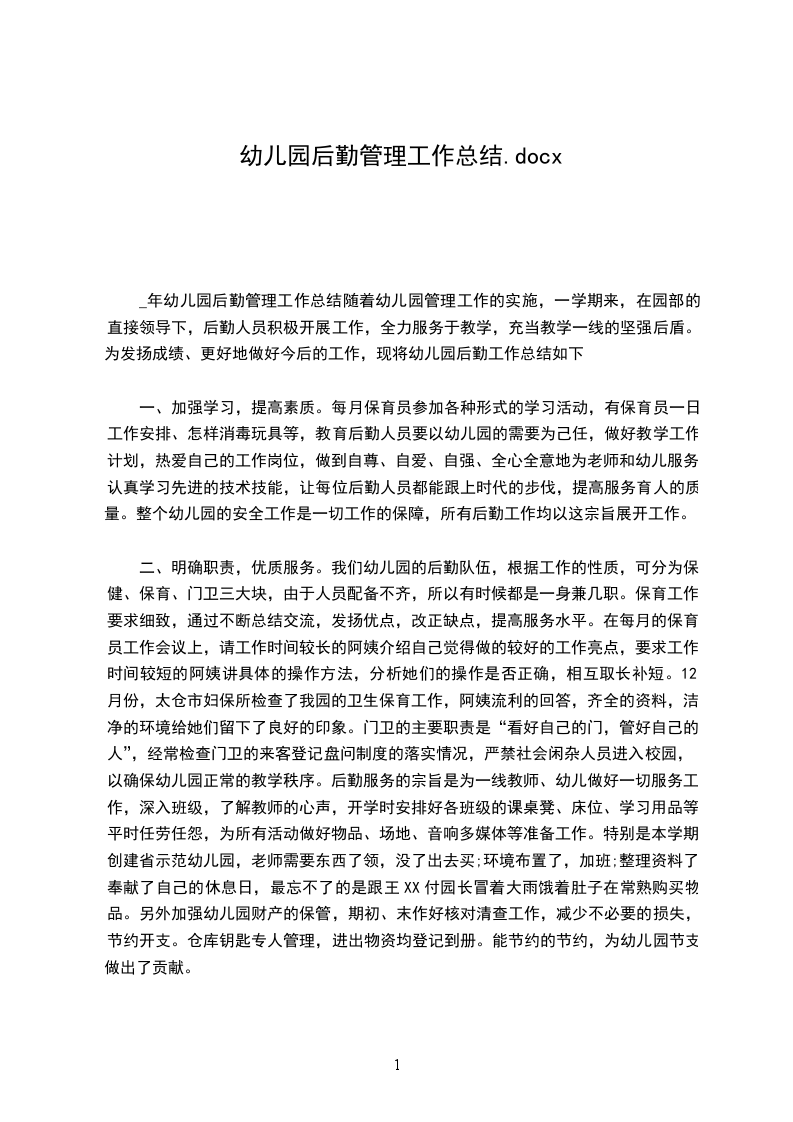 幼儿园后勤管理工作总结.docx

_年幼儿园后勤管理工作总结随着幼儿园管理工作的实施，一学期来，在园部的直接领导下，后勤人员积极开展工作，全力服务于教学，充当教学一线的坚强后盾。为发扬成绩、更好地做好今后的工作，现将幼儿园后勤工作总结如下

一、加强学习，提高素质。每月保育员参加各种形式的学习活动，有保育员一日工作安排、怎样消毒玩具等，教育后勤人员要以幼儿园的需要为己任，做好教学工作计划，热爱自己的工作岗位，做到自尊、自爱、自强、全心全意地为老师和幼儿服务认真学习先进的技术技能，让每位后勤人员都能跟上时代的步伐，提高服务育人的质量。整个幼儿园的安全工作是一切工作的保障，所有后勤工作均以这宗旨展开工作。

二、明确职责，优质服务。我们幼儿园的后勤队伍，根据工作的性质，可分为保健、保育、门卫三大块，由于人员配备不齐，所以有时候都是一身兼几职。保育工作要求细致，通过不断总结交流，发扬优点，改正缺点，提高服务水平。在每月的保育员工作会议上，请工作时间较长的阿姨介绍自己觉得做的较好的工作亮点，要求工作时间较短的阿姨讲具体的操作方法，分析她们的操作是否正确，相互取长补短。12月份，太仓市妇保所检查了我园的卫生保育工作，阿姨流利的回答，齐全的资料，洁净的环境给她们留下了良好的印象。门卫的主要职责是“看好自己的门，管好自己的人”，经常检查门卫的来客登记盘问制度的落实情况，严禁社会闲杂人员进入校园，以确保幼儿园正常的教学秩序。后勤服务的宗旨是为一线教师、幼儿做好一切服务工作，深入班级，了解教师的心声，开学时安排好各班级的课桌凳、床位、学习用品等平时任劳任怨，为所有活动做好物品、场地、音响多媒体等准备工作。特别是本学期创建省示范幼儿园，老师需要东西了领，没了出去买;环境布置了，加班;整理资料了奉献了自己的休息日，最忘不了的是跟王XX付园长冒着大雨饿着肚子在常熟购买物品。另外加强幼儿园财产的保管，期初、末作好核对清查工作，减少不必要的损失，节约开支。仓库钥匙专人管理，进出物资均登记到册。能节约的节约，为幼儿园节支做出了贡献。

1